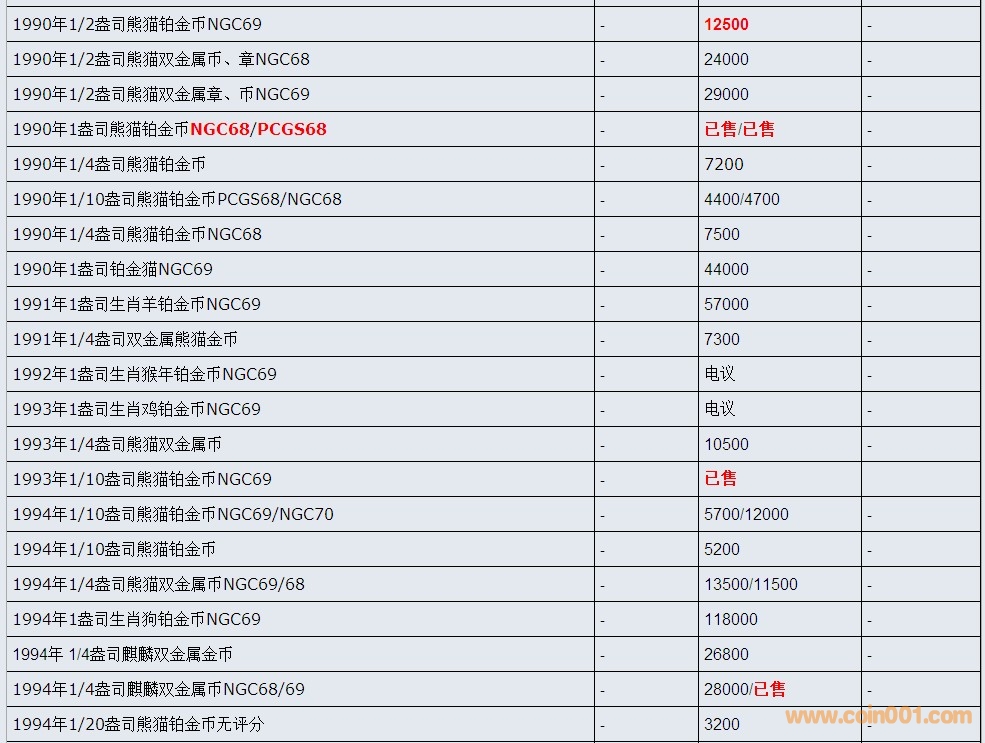 | | | | |
|---|---|---|---|
| 1990年1/2盎司熊猫铂金币NGC69 | - | 12500 | - |
| 1990年1/2盎司熊猫双金属币、章NGC68 | - | 24000 | - |
| 1990年1/2盎司熊猫双金属章、币NGC69 | - | 29000 | - |
| 1990年1盎司熊猫铂金币NGC68/PCGS68 | - | 已售/已售 | - |
| 1990年1/4盎司熊猫铂金币 | - | 7200 | - |
| 1990年1/10盎司熊猫铂金币PCGS68/NGC68 | - | 4400/4700 | - |
| 1990年1/4盎司熊猫铂金币NGC68 | - | 7500 | - |
| 1990年1盎司铂金猫NGC69 | - | 44000 | - |
| 1991年1盎司生肖羊铂金币NGC69 | - | 57000 | - |
| 1991年1/4盎司双金属熊猫金币 | - | 7300 | - |
| 1992年1盎司生肖猴年铂金币NGC69 | - | 电议 | - |
| 1993年1盎司生肖鸡铂金币NGC69 | - | 电议 | - |
| 1993年1/4盎司熊猫双金属币 | - | 10500 | - |
| 1993年1/10盎司熊猫铂金币NGC69 | - | 已售 | |
| 1994年1/10盎司熊猫铂金币NGC69/NGC70 | - | 5700/12000 | - |
| 1994年1/10盎司熊猫铂金币 | - | 5200 | - |
| 1994年1/4盎司熊猫双金属币NGC69/68 | - | 13500/11500 | - |
| 1994年1盎司生肖狗铂金币NGC69 | - | 118000 | - |
| 1994年 1/4盎司麒麟双金属金币 | - | 26800 | - |
| 1994年1/4盎司麒麟双金属币NGC68/69 | - | 28000/已售 | - |
| 1994年1/20盎司熊猫铂金币无评分 | - | 3200 | - |

www.coin001.com